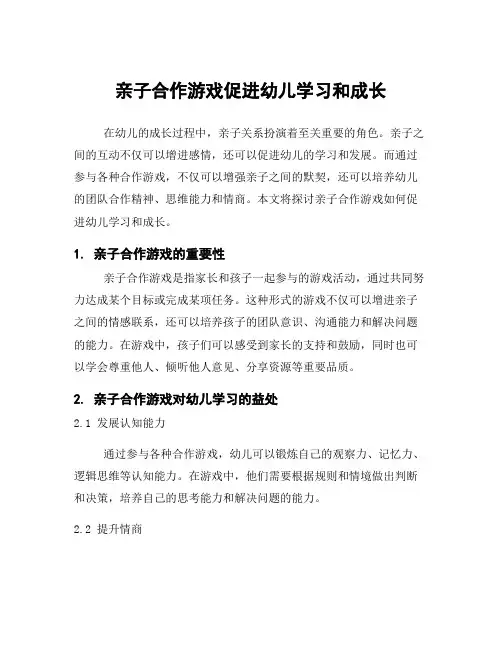 亲子合作游戏促进幼儿学习和成长

在幼儿的成长过程中，亲子关系扮演着至关重要的角色。亲子之间的互动不仅可以增进感情，还可以促进幼儿的学习和发展。而通过参与各种合作游戏，不仅可以增强亲子之间的默契，还可以培养幼儿的团队合作精神、思维能力和情商。本文将探讨亲子合作游戏如何促进幼儿学习和成长。

1. 亲子合作游戏的重要性

亲子合作游戏是指家长和孩子一起参与的游戏活动，通过共同努力达成某个目标或完成某项任务。这种形式的游戏不仅可以增进亲子之间的情感联系，还可以培养孩子的团队意识、沟通能力和解决问题的能力。在游戏中，孩子们可以感受到家长的支持和鼓励，同时也可以学会尊重他人、倾听他人意见、分享资源等重要品质。

2. 亲子合作游戏对幼儿学习的益处

2.1 发展认知能力

通过参与各种合作游戏，幼儿可以锻炼自己的观察力、记忆力、逻辑思维等认知能力。在游戏中，他们需要根据规则和情境做出判断和决策，培养自己的思考能力和解决问题的能力。

2.2 提升情商